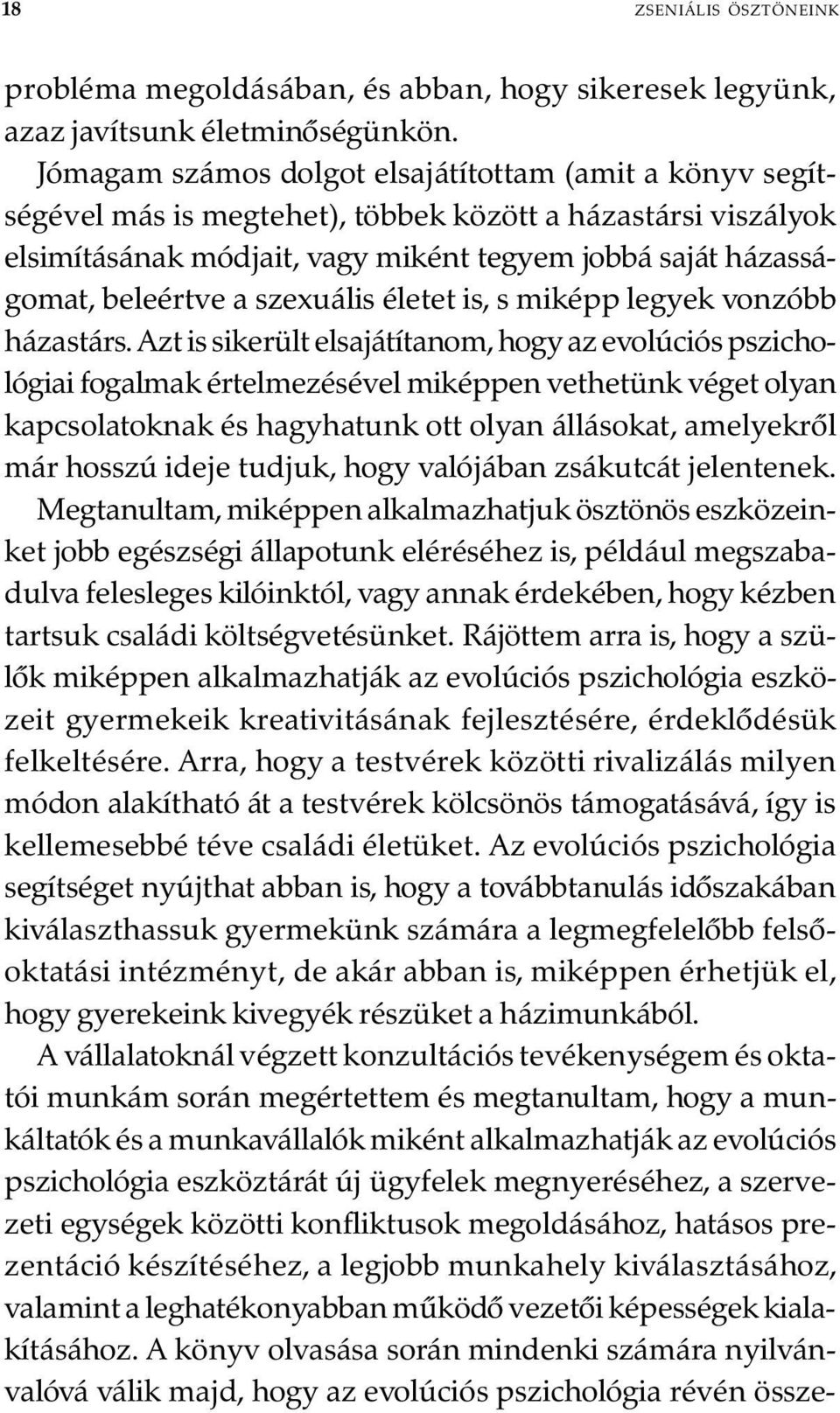 18 ZSENIÁLIS ÖSZTÖNEINK

probléma megoldásában, és abban, hogy sikeresek legyünk, azaz javítsunk életminőségünkön.

Jómagam számos dolgot elsajátítottam (amit a könyv segítségével más is megtehet), többek között a házastársi viszályok elsimításának módjait, vagy miként tegyem jobbá saját házasságomat, beleértve a szexuális életet is, s miképp legyek vonzóbb házastárs. Azt is sikerült elsajátítanom, hogy az evolúciós pszichológiai fogalmak értelmezésével miképpen vethetünk véget olyan kapcsolatoknak és hagyhatunk ott olyan állásokat, amelyekről már hosszú ideje tudjuk, hogy valójában zsákutcát jelentenek.

Megtanultam, miképpen alkalmazhatjuk ösztönös eszközeinket jobb egészségi állapotunk eléréséhez is, például megszabadulva felesleges kilóinktól, vagy annak érdekében, hogy kézben tartsuk családi költségvetésünket. Rájöttem arra is, hogy a szülők miképpen alkalmazhatják az evolúciós pszichológia eszközeit gyermekeik kreativitásának fejlesztésére, érdeklődésük felkeltésére. Arra, hogy a testvérek közötti rivalizálás milyen módon alakítható át a testvérek kölcsönös támogatásává, így is kellemesebbé téve családi életüket. Az evolúciós pszichológia segítséget nyújthat abban is, hogy a továbbtanulás időszakában kiválaszthassuk gyermekünk számára a legmegfelelőbb felsőoktatási intézményt, de akár abban is, miképpen érhetjük el, hogy gyerekeink kivegyék részüket a házimunkából.

A vállalatoknál végzett konzultációs tevékenységem és oktatói munkám során megértettem és megtanultam, hogy a munkáltatók és a munkavállalók miként alkalmazhatják az evolúciós pszichológia eszköztárát új ügyfelek megnyeréséhez, a szervezeti egységek közötti konfliktusok megoldásához, hatásos prezentáció készítéséhez, a legjobb munkahely kiválasztásához, valamint a leghatékonyabban működő vezetői képességek kialakításához. A könyv olvasása során mindenki számára nyilvánvalóvá válik majd, hogy az evolúciós pszichológia révén össze-